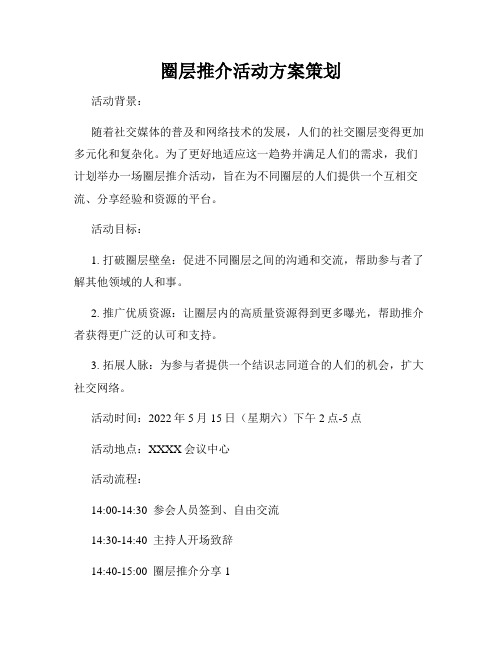 圈层推介活动方案策划

活动背景：

随着社交媒体的普及和网络技术的发展，人们的社交圈层变得更加多元化和复杂化。为了更好地适应这一趋势并满足人们的需求，我们计划举办一场圈层推介活动，旨在为不同圈层的人们提供一个互相交流、分享经验和资源的平台。

活动目标：

1. 打破圈层壁垒：促进不同圈层之间的沟通和交流，帮助参与者了解其他领域的人和事。

2. 推广优质资源：让圈层内的高质量资源得到更多曝光，帮助推介者获得更广泛的认可和支持。

3. 拓展人脉：为参与者提供一个结识志同道合的人们的机会，扩大社交网络。

活动时间：2022 年 5 月 15 日（星期六）下午 2 点-5 点

活动地点：XXXX 会议中心

活动流程：

14:00-14:30 参会人员签到、自由交流

14:30-14:40 主持人开场致辞

14:40-15:00 圈层推介分享 1